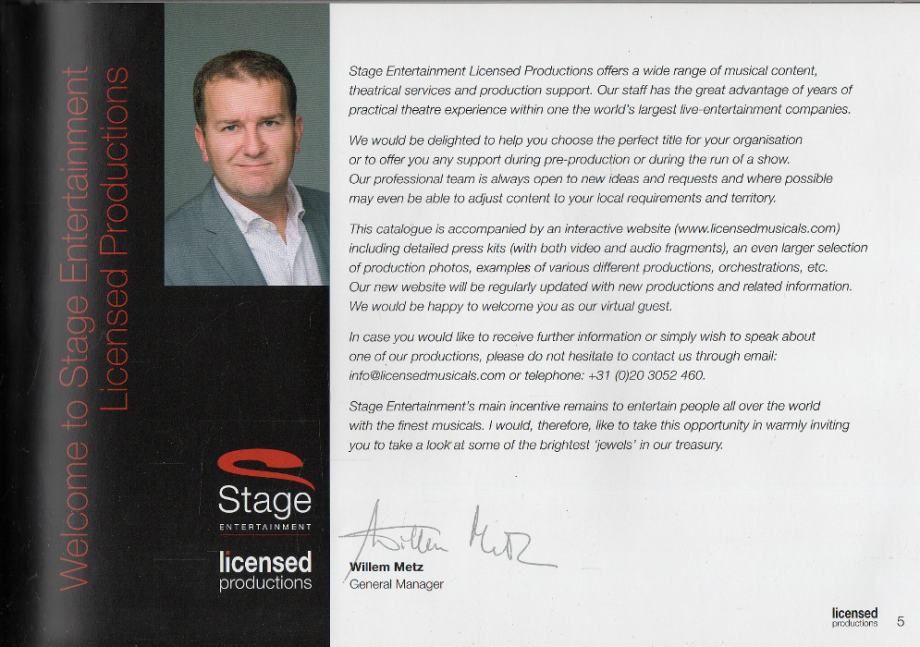 Welcome to Stage Entertainment
Licensed Productions

Stage
ENTERTAINMENT

licensed
productions

Stage Entertainment Licensed Productions offers a wide range of musical content, theatrical services and production support. Our staff has the great advantage of years of practical theatre experience within one the world's largest live-entertainment companies.

We would be delighted to help you choose the perfect title for your organisation or to offer you any support during pre-production or during the run of a show. Our professional team is always open to new ideas and requests and where possible may even be able to adjust content to your local requirements and territory.

This catalogue is accompanied by an interactive website (www.licensedmusicals.com) including detailed press kits (with both video and audio fragments), an even larger selection of production photos, examples of various different productions, orchestrations, etc. Our new website will be regularly updated with new productions and related information. We would be happy to welcome you as our virtual guest.

In case you would like to receive further information or simply wish to speak about one of our productions, please do not hesitate to contact us through email: info@licensedmusicals.com or telephone: +31 (0)20 3052 460.

Stage Entertainment's main incentive remains to entertain people all over the world with the finest musicals. I would, therefore, like to take this opportunity in warmly inviting you to take a look at some of the brightest 'jewels' in our treasury.

Willem Metz

Willem Metz
General Manager

licensed
productions 5